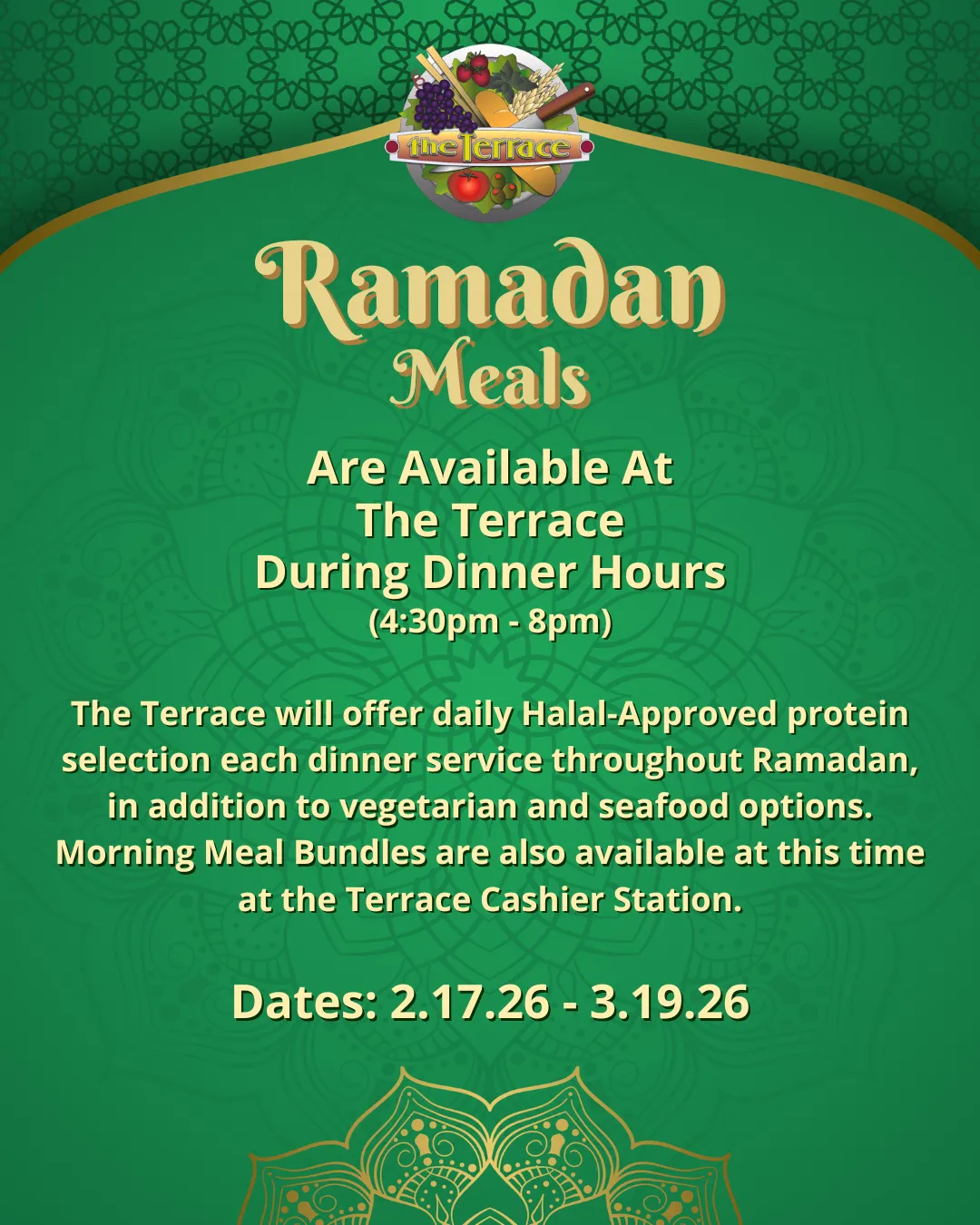 the Terrace

Ramadan
Meals

Are Available At
The Terrace
During Dinner Hours
(4:30pm - 8pm)

The Terrace will offer daily Halal-Approved protein selection each dinner service throughout Ramadan, in addition to vegetarian and seafood options. Morning Meal Bundles are also available at this time at the Terrace Cashier Station.

Dates: 2.17.26 - 3.19.26